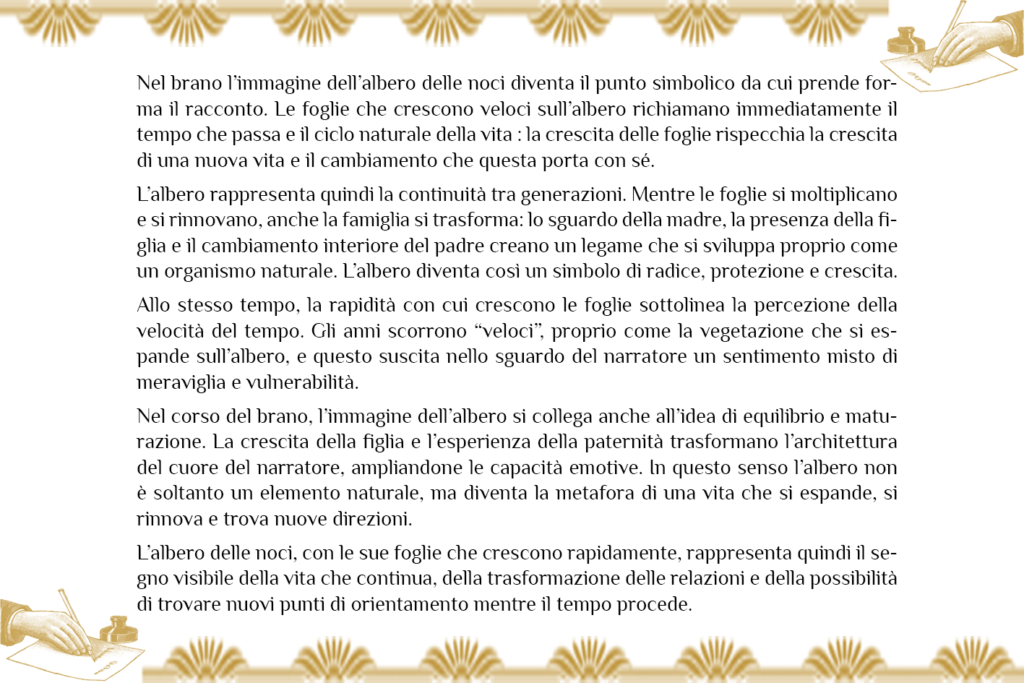 Nel brano l'immagine dell'albero delle noci diventa il punto simbolico da cui prende forma il racconto. Le foglie che crescono veloci sull'albero richiamano immediatamente il tempo che passa e il ciclo naturale della vita : la crescita delle foglie rispecchia la crescita di una nuova vita e il cambiamento che questa porta con sé.

L'albero rappresenta quindi la continuità tra generazioni. Mentre le foglie si moltiplicano e si rinnovano, anche la famiglia si trasforma: lo sguardo della madre, la presenza della figlia e il cambiamento interiore del padre creano un legame che si sviluppa proprio come un organismo naturale. L'albero diventa così un simbolo di radice, protezione e crescita.

Allo stesso tempo, la rapidità con cui crescono le foglie sottolinea la percezione della velocità del tempo. Gli anni scorrono "veloci", proprio come la vegetazione che si espande sull'albero, e questo suscita nello sguardo del narratore un sentimento misto di meraviglia e vulnerabilità.

Nel corso del brano, l'immagine dell'albero si collega anche all'idea di equilibrio e maturazione. La crescita della figlia e l'esperienza della paternità trasformano l'architettura del cuore del narratore, ampliandone le capacità emotive. In questo senso l'albero non è soltanto un elemento naturale, ma diventa la metafora di una vita che si espande, si rinnova e trova nuove direzioni.

L'albero delle noci, con le sue foglie che crescono rapidamente, rappresenta quindi il segno visibile della vita che continua, della trasformazione delle relazioni e della possibilità di trovare nuovi punti di orientamento mentre il tempo procede.